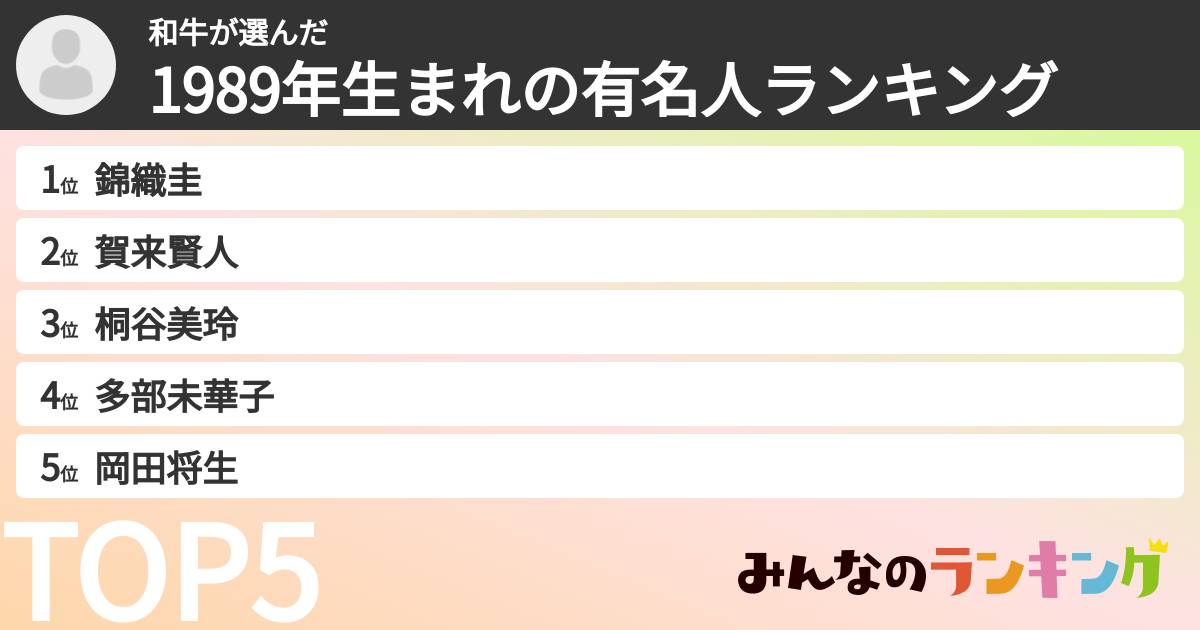 和牛が選んだ
1989年生まれの有名人ランキング

1位 錦織圭
2位 賀来賢人
3位 桐谷美玲
4位 多部未華子
5位 岡田将生

TOP5

みんなのランキング